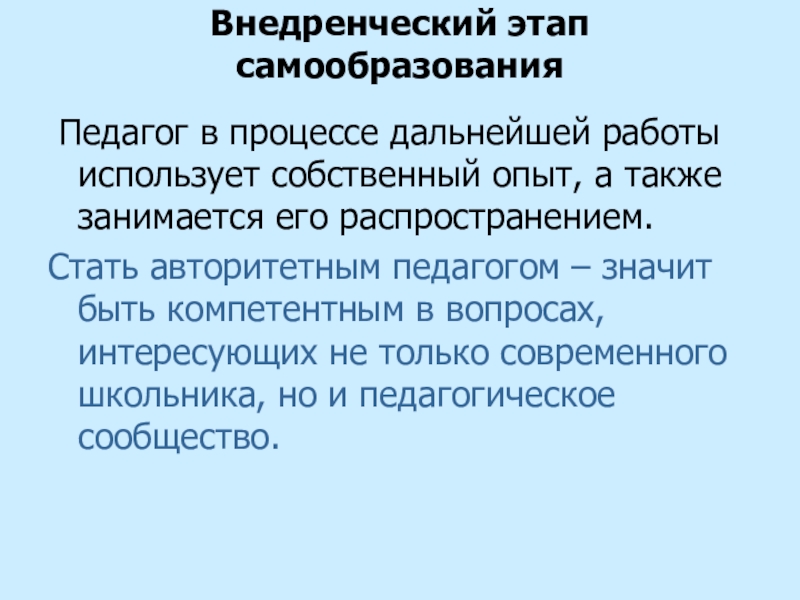 Внедренческий этап самообразования

Педагог в процессе дальнейшей работы использует собственный опыт, а также занимается его распространением.

Стать авторитетным педагогом – значит быть компетентным в вопросах, интересующих не только современного школьника, но и педагогическое сообщество.